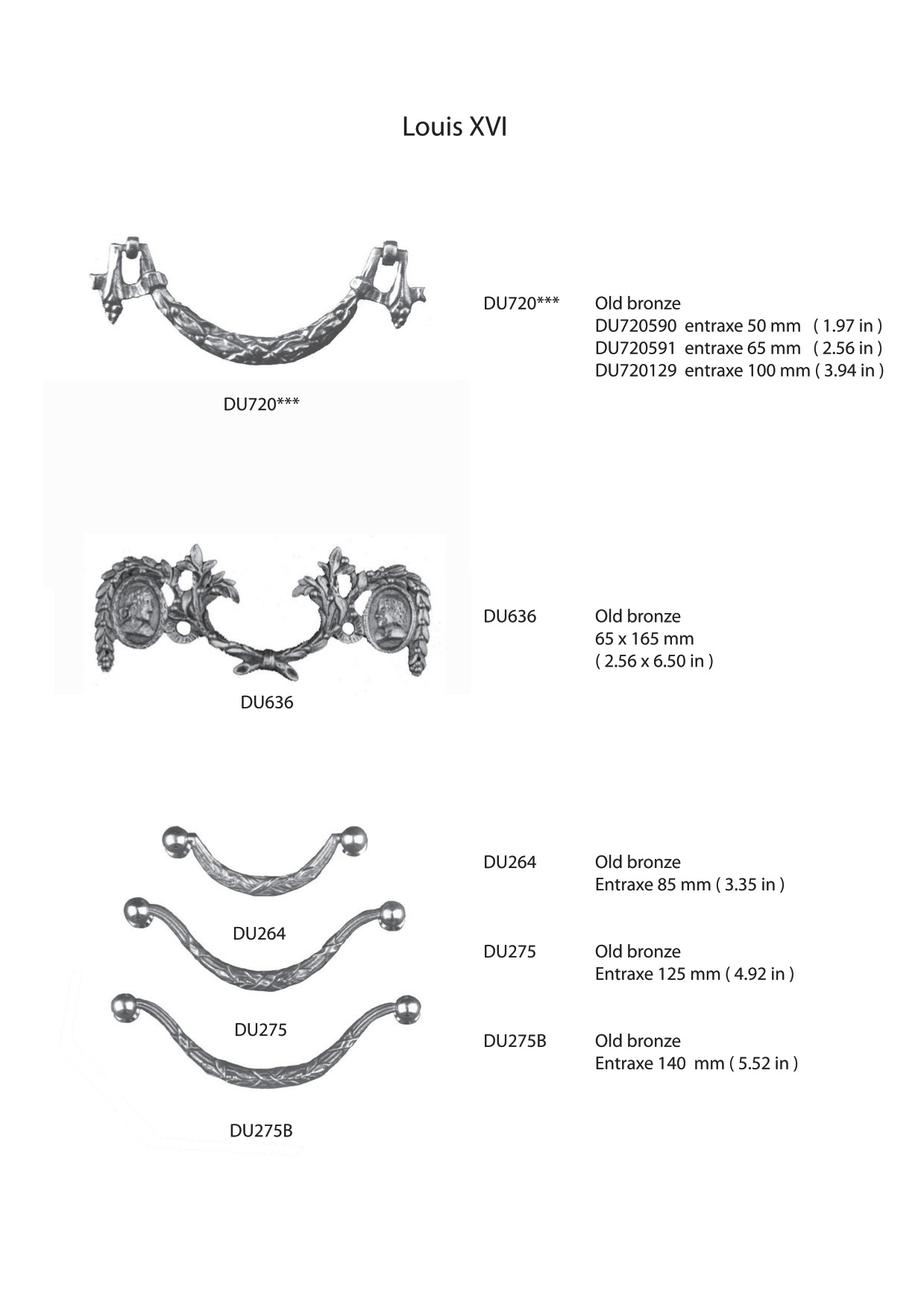 Louis XVI

DU720***

DU636

DU264

DU275

DU275B

DU720*** Old bronze
DU720590 entraxe 50 mm ( 1.97 in )
DU720591 entraxe 65 mm ( 2.56 in )
DU720129 entraxe 100 mm ( 3.94 in )

DU636 Old bronze
65 x 165 mm
( 2.56 x 6.50 in )

DU264 Old bronze
Entraxe 85 mm ( 3.35 in )

DU275 Old bronze
Entraxe 125 mm ( 4.92 in )

DU275B Old bronze
Entraxe 140 mm ( 5.52 in )